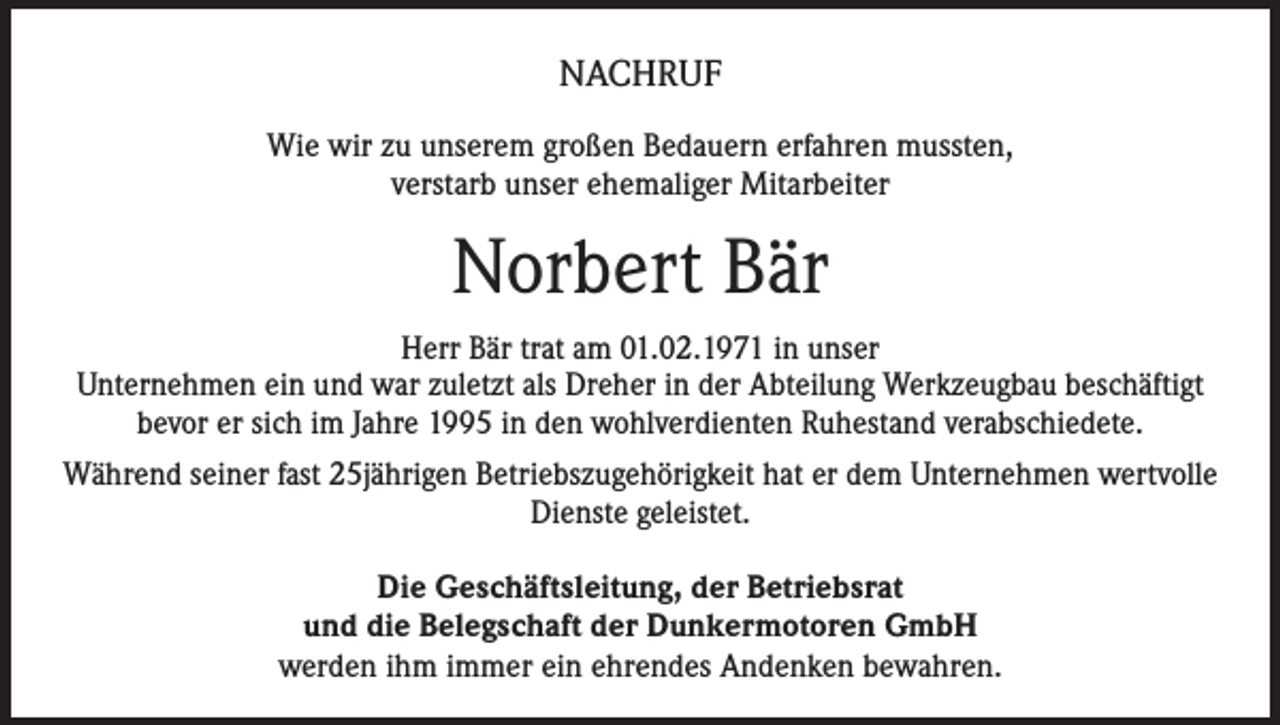 NACHRUF

Wie wir zu unserem großen Bedauern erfahren mussten, verstarb unser ehemaliger Mitarbeiter

Norbert Bär

Herr Bär trat am 01.02.1971 in unser Unternehmen ein und war zuletzt als Dreher in der Abteilung Werkzeugbau beschäftigt bevor er sich im Jahre 1995 in den wohlverdienten Ruhestand verabschiedete.

Während seiner fast 25jährigen Betriebszugehörigkeit hat er dem Unternehmen wertvolle Dienste geleistet.

Die Geschäftsleitung, der Betriebsrat
und die Belegschaft der Dunkermotoren GmbH
werden ihm immer ein ehrendes Andenken bewahren.